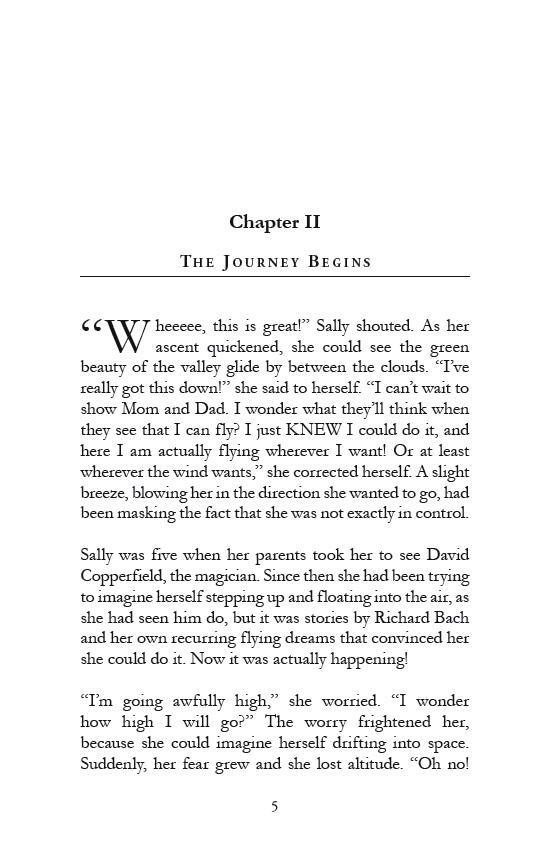 Chapter II

THE JOURNEY BEGINS

“Wheeeee, this is great!” Sally shouted. As her ascent quickened, she could see the green beauty of the valley glide by between the clouds. “I’ve really got this down!” she said to herself. “I can’t wait to show Mom and Dad. I wonder what they’ll think when they see that I can fly? I just KNEW I could do it, and here I am actually flying wherever I want! Or at least wherever the wind wants,” she corrected herself. A slight breeze, blowing her in the direction she wanted to go, had been masking the fact that she was not exactly in control.

Sally was five when her parents took her to see David Copperfield, the magician. Since then she had been trying to imagine herself stepping up and floating into the air, as she had seen him do, but it was stories by Richard Bach and her own recurring flying dreams that convinced her she could do it. Now it was actually happening!

“I’m going awfully high,” she worried. “I wonder how high I will go?” The worry frightened her, because she could imagine herself drifting into space. Suddenly, her fear grew and she lost altitude. “Oh no!

5